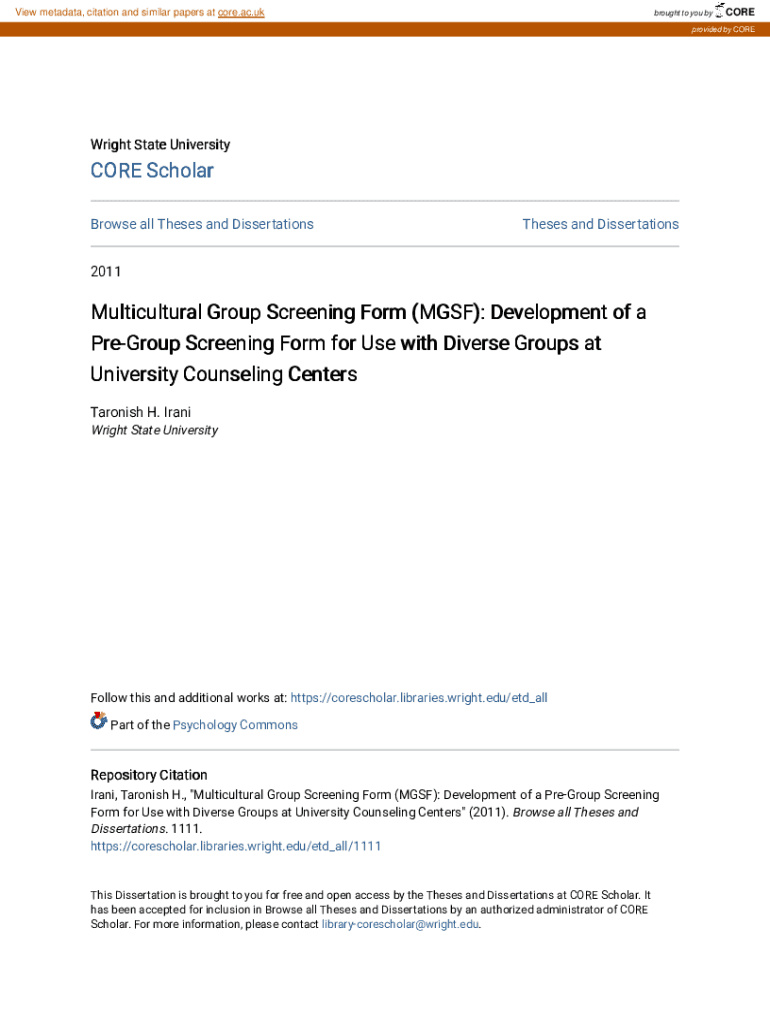 View metadata, citation and similar papers at core.ac.uk

brought to you by CORE

provided by CORE

Wright State University

CORE Scholar

Browse all Theses and Dissertations

Theses and Dissertations

2011

Multicultural Group Screening Form (MGSF): Development of a Pre-Group Screening Form for Use with Diverse Groups at University Counseling Centers

Taronish H. Irani
Wright State University

Follow this and additional works at: https://corescholar.libraries.wright.edu/etd_all

Part of the Psychology Commons

Repository Citation
Irani, Taronish H., "Multicultural Group Screening Form (MGSF): Development of a Pre-Group Screening Form for Use with Diverse Groups at University Counseling Centers" (2011). Browse all Theses and Dissertations. 1111.
https://corescholar.libraries.wright.edu/etd_all/1111

This Dissertation is brought to you for free and open access by the Theses and Dissertations at CORE Scholar. It has been accepted for inclusion in Browse all Theses and Dissertations by an authorized administrator of CORE Scholar. For more information, please contact library-corescholar@wright.edu.